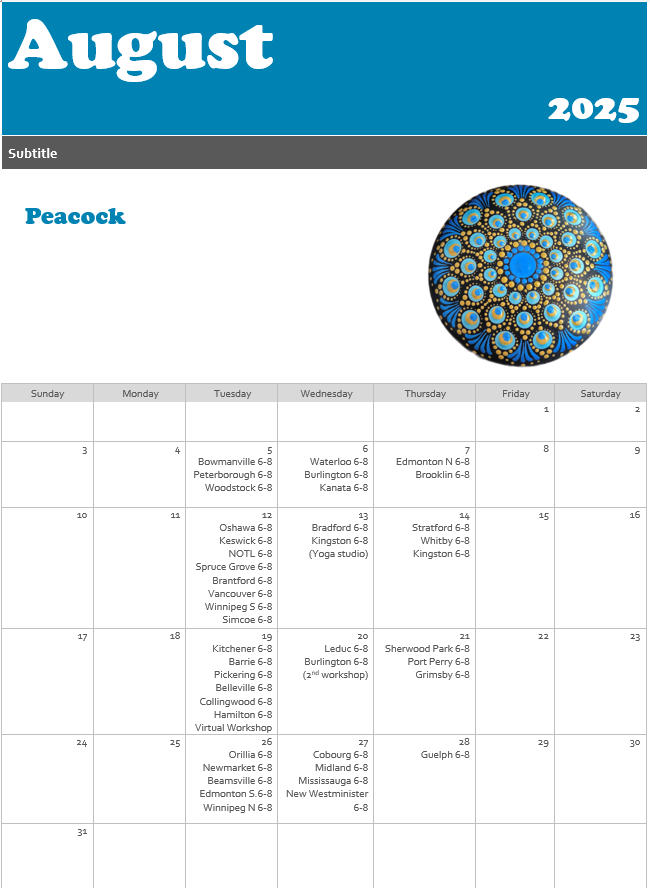 August

2025

Subtitle

Peacock

| Sunday | Monday | Tuesday | Wednesday | Thursday | Friday | Saturday |
|---|---|---|---|---|---|---|
| | | | | | 1 | 2 |
| 3 | 4 | 5 Bowmanville 6-8 Peterborough 6-8 Woodstock 6-8 | 6 Waterloo 6-8 Burlington 6-8 Kanata 6-8 | 7 Edmonton N 6-8 Brooklin 6-8 | 8 | 9 |
| 10 | 11 | 12 Oshawa 6-8 Keswick 6-8 NOTL 6-8 Spruce Grove 6-8 Brantford 6-8 Vancouver 6-8 Winnipeg S 6-8 Simcoe 6-8 | 13 Bradford 6-8 Kingston 6-8 (Yoga studio) | 14 Stratford 6-8 Whitby 6-8 Kingston 6-8 | 15 | 16 |
| 17 | 18 | 19 Kitchener 6-8 Barrie 6-8 Pickering 6-8 Belleville 6-8 Collingwood 6-8 Hamilton 6-8 Virtual Workshop | 20 Leduc 6-8 Burlington 6-8 ($2^{nd}$ workshop) | 21 Sherwood Park 6-8 Port Perry 6-8 Grimsby 6-8 | 22 | 23 |
| 24 | 25 | 26 Orillia 6-8 Newmarket 6-8 Beamsville 6-8 Edmonton S.6-8 Winnipeg N 6-8 | 27 Cobourg 6-8 Midland 6-8 Mississauga 6-8 New Westminister 6-8 | 28 Guelph 6-8 | 29 | 30 |
| 31 | | | | | | |